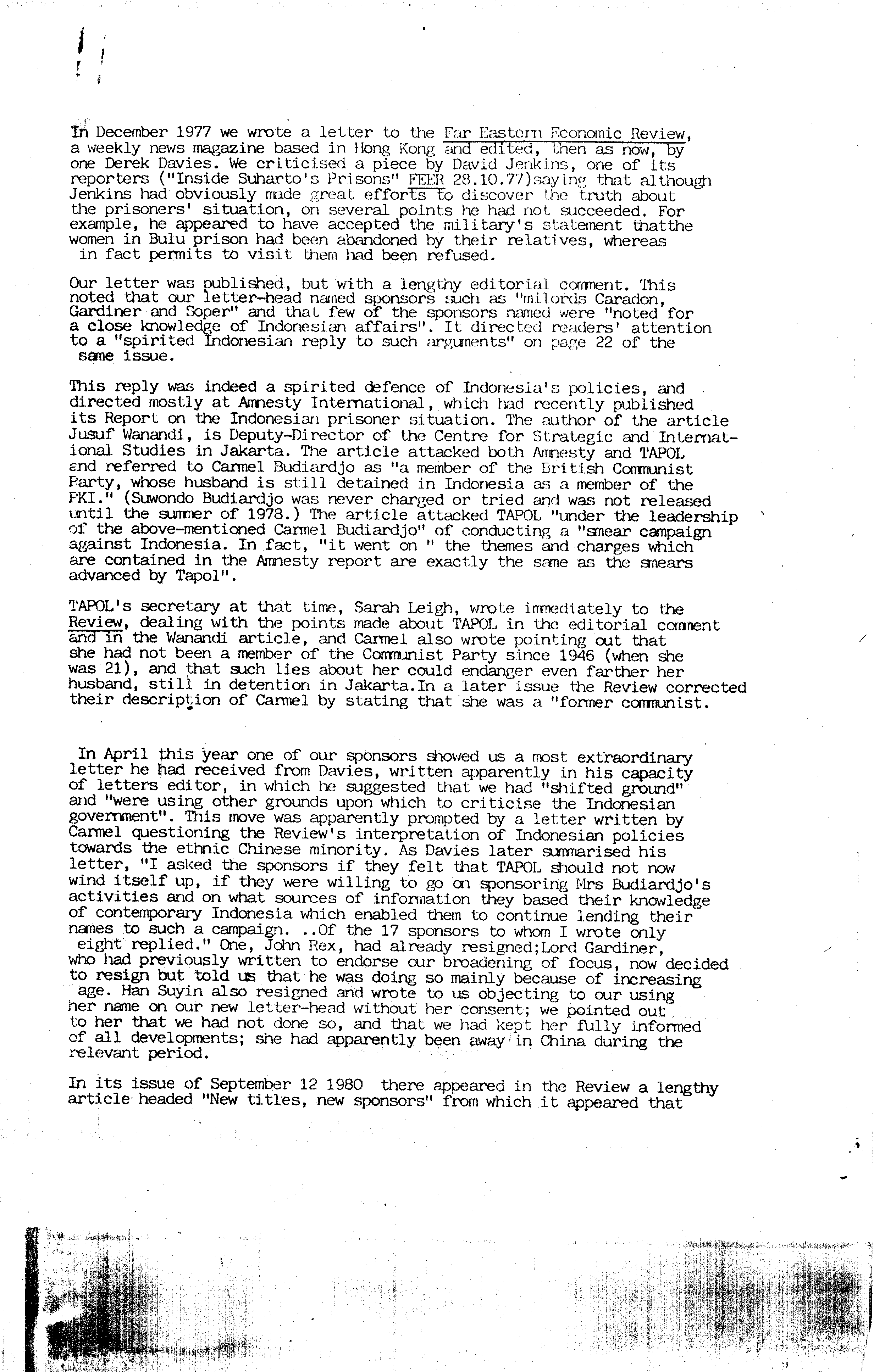 In December 1977 we wrote a letter to the Far Eastern Economic Review, a weekly news magazine based in Hong Kong and edited, then as now, by one Derek Davies. We criticised a piece by David Jenkins, one of its reporters ("Inside Suharto's Prisons" FEER 28.10.77)saying that although Jenkins had obviously made great efforts to discover the truth about the prisoners' situation, on several points he had not succeeded. For example, he appeared to have accepted the military's statement thatthe women in Bulu prison had been abandoned by their relatives, whereas in fact permits to visit them had been refused.

Our letter was published, but with a lengthy editorial comment. This noted that our letter-head named sponsors such as "milords Caradon, Gardiner and Soper" and that few of the sponsors named were "noted for a close knowledge of Indonesian affairs". It directed readers' attention to a "spirited Indonesian reply to such arguments" on page 22 of the same issue.

This reply was indeed a spirited defence of Indonesia's policies, and directed mostly at Amnesty International, which had recently published its Report on the Indonesian prisoner situation. The author of the article Jusuf Wanandi, is Deputy-Director of the Centre for Strategic and International Studies in Jakarta. The article attacked both Amnesty and TAPOL and referred to Carmel Budiardjo as "a member of the British Communist Party, whose husband is still detained in Indonesia as a member of the PKI." (Suwondo Budiardjo was never charged or tried and was not released until the summer of 1978.) The article attacked TAPOL "under the leadership of the above-mentioned Carmel Budiardjo" of conducting a "smear campaign against Indonesia. In fact, "it went on " the themes and charges which are contained in the Amnesty report are exactly the same as the smears advanced by Tapol".

TAPOL's secretary at that time, Sarah Leigh, wrote immediately to the Review, dealing with the points made about TAPOL in the editorial comment and in the Wanandi article, and Carmel also wrote pointing out that she had not been a member of the Communist Party since 1946 (when she was 21), and that such lies about her could endanger even farther her husband, still in detention in Jakarta.In a later issue the Review corrected their description of Carmel by stating that she was a "former communist.

In April this year one of our sponsors showed us a most extraordinary letter he had received from Davies, written apparently in his capacity of letters editor, in which he suggested that we had "shifted ground" and "were using other grounds upon which to criticise the Indonesian government". This move was apparently prompted by a letter written by Carmel questioning the Review's interpretation of Indonesian policies towards the ethnic Chinese minority. As Davies later summarised his letter, "I asked the sponsors if they felt that TAPOL should not now wind itself up, if they were willing to go on sponsoring Mrs Budiardjo's activities and on what sources of information they based their knowledge of contemporary Indonesia which enabled them to continue lending their names to such a campaign. ..Of the 17 sponsors to whom I wrote only eight replied." One, John Rex, had already resigned;Lord Gardiner, who had previously written to endorse our broadening of focus, now decided to resign but told us that he was doing so mainly because of increasing age. Han Suyin also resigned and wrote to us objecting to our using her name on our new letter-head without her consent; we pointed out to her that we had not done so, and that we had kept her fully informed of all developments; she had apparently been away in China during the relevant period.

In its issue of September 12 1980 there appeared in the Review a lengthy article headed "New titles, new sponsors" from which it appeared that